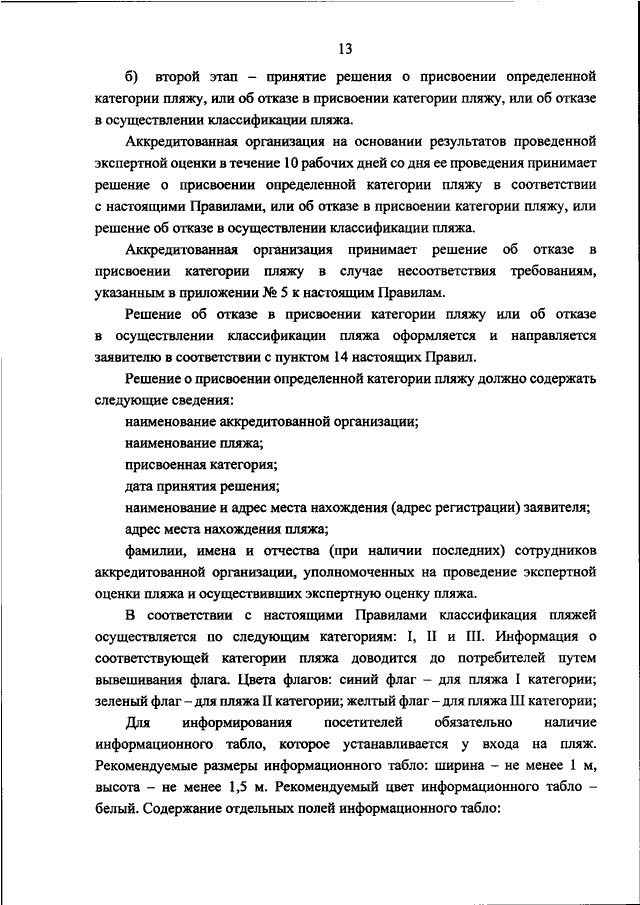 13

б) второй этап – принятие решения о присвоении определенной категории пляжу, или об отказе в присвоении категории пляжу, или об отказе в осуществлении классификации пляжа.

Аккредитованная организация на основании результатов проведенной экспертной оценки в течение 10 рабочих дней со дня ее проведения принимает решение о присвоении определенной категории пляжу в соответствии с настоящими Правилами, или об отказе в присвоении категории пляжу, или решение об отказе в осуществлении классификации пляжа.

Аккредитованная организация принимает решение об отказе в присвоении категории пляжу в случае несоответствия требованиям, указанным в приложении № 5 к настоящим Правилам.

Решение об отказе в присвоении категории пляжу или об отказе в осуществлении классификации пляжа оформляется и направляется заявителю в соответствии с пунктом 14 настоящих Правил.

Решение о присвоении определенной категории пляжу должно содержать следующие сведения:

наименование аккредитованной организации;

наименование пляжа;

присвоенная категория;

дата принятия решения;

наименование и адрес места нахождения (адрес регистрации) заявителя;

адрес места нахождения пляжа;

фамилии, имена и отчества (при наличии последних) сотрудников аккредитованной организации, уполномоченных на проведение экспертной оценки пляжа и осуществивших экспертную оценку пляжа.

В соответствии с настоящими Правилами классификация пляжей осуществляется по следующим категориям: I, II и III. Информация о соответствующей категории пляжа доводится до потребителей путем вывешивания флага. Цвета флагов: синий флаг – для пляжа I категории; зеленый флаг – для пляжа II категории; желтый флаг – для пляжа III категории;

Для информирования посетителей обязательно наличие информационного табло, которое устанавливается у входа на пляж. Рекомендуемые размеры информационного табло: ширина – не менее 1 м, высота – не менее 1,5 м. Рекомендуемый цвет информационного табло – белый. Содержание отдельных полей информационного табло: